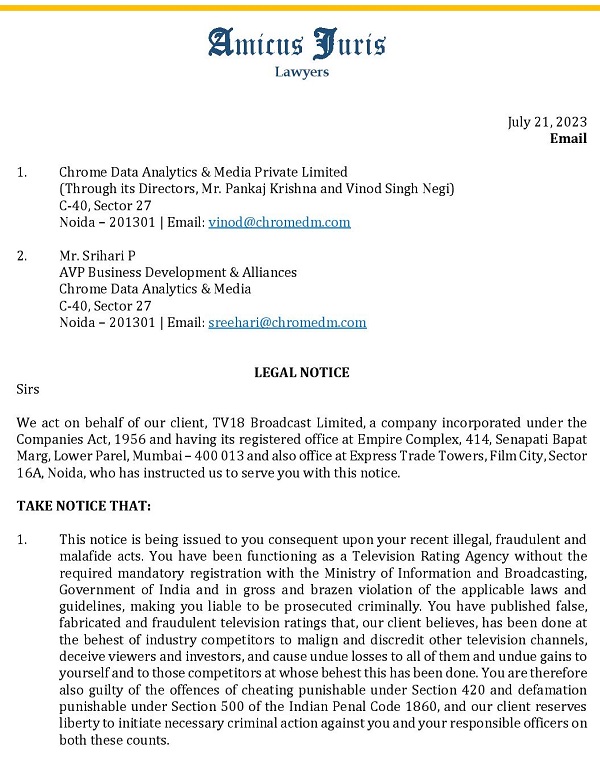 Amicus Juris
Lawyers

July 21, 2023
Email

1. Chrome Data Analytics & Media Private Limited
(Through its Directors, Mr. Pankaj Krishna and Vinod Singh Negi)
C-40, Sector 27
Noida – 201301 | Email: vinod@chromedm.com

2. Mr. Srihari P
AVP Business Development & Alliances
Chrome Data Analytics & Media
C-40, Sector 27
Noida – 201301 | Email: sreehari@chromedm.com

LEGAL NOTICE

Sirs

We act on behalf of our client, TV18 Broadcast Limited, a company incorporated under the Companies Act, 1956 and having its registered office at Empire Complex, 414, Senapati Bapat Marg, Lower Parel, Mumbai – 400 013 and also office at Express Trade Towers, Film City, Sector 16A, Noida, who has instructed us to serve you with this notice.

TAKE NOTICE THAT:

1. This notice is being issued to you consequent upon your recent illegal, fraudulent and malafide acts. You have been functioning as a Television Rating Agency without the required mandatory registration with the Ministry of Information and Broadcasting, Government of India and in gross and brazen violation of the applicable laws and guidelines, making you liable to be prosecuted criminally. You have published false, fabricated and fraudulent television ratings that, our client believes, has been done at the behest of industry competitors to malign and discredit other television channels, deceive viewers and investors, and cause undue losses to all of them and undue gains to yourself and to those competitors at whose behest this has been done. You are therefore also guilty of the offences of cheating punishable under Section 420 and defamation punishable under Section 500 of the Indian Penal Code 1860, and our client reserves liberty to initiate necessary criminal action against you and your responsible officers on both these counts.